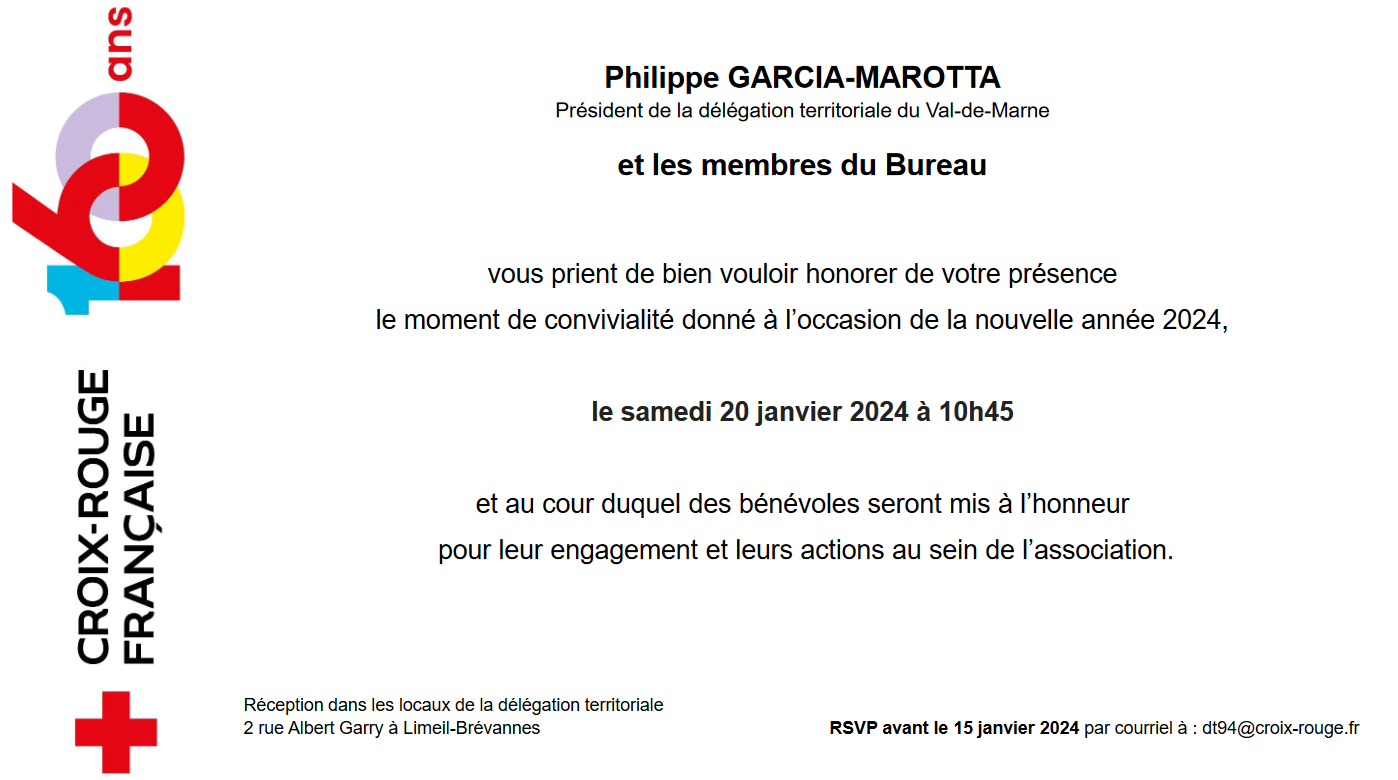 160 ans

CROIX-ROUGE FRANÇAISE

Philippe GARCIA-MAROTTA
Président de la délégation territoriale du Val-de-Marne

et les membres du Bureau

vous prient de bien vouloir honorer de votre présence
le moment de convivialité donné à l'occasion de la nouvelle année 2024,

le samedi 20 janvier 2024 à 10h45

et au cour duquel des bénévoles seront mis à l'honneur
pour leur engagement et leurs actions au sein de l'association.

Réception dans les locaux de la délégation territoriale
2 rue Albert Garry à Limeil-Brévannes

RSVP avant le 15 janvier 2024 par courriel à : dt94@croix-rouge.fr